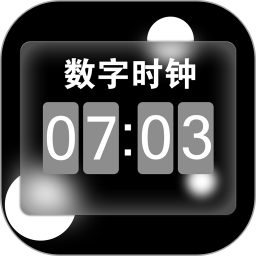 数字时钟

07:03